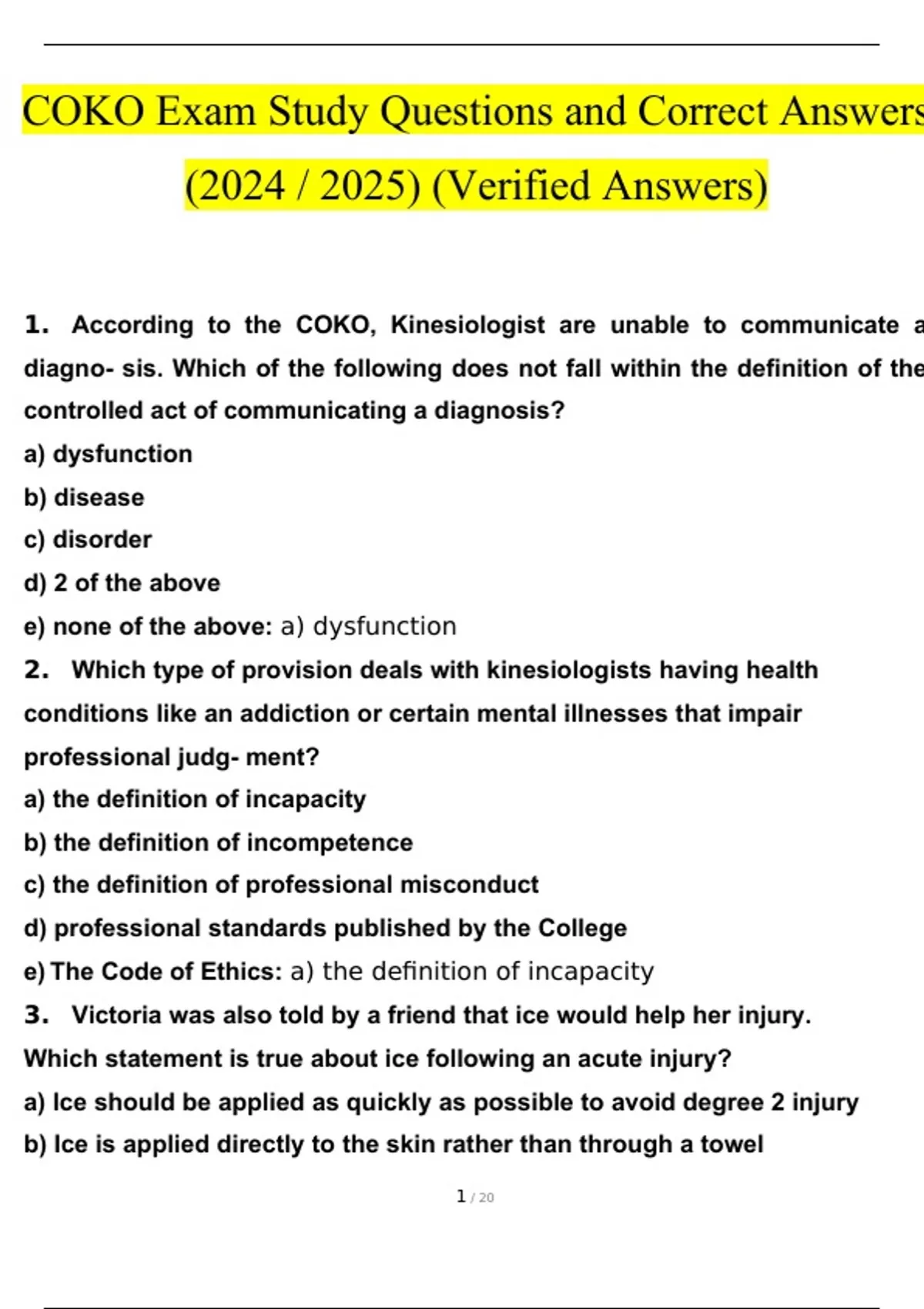 COKO Exam Study Questions and Correct Answers

(2024 / 2025) (Verified Answers)

1. According to the COKO, Kinesiologist are unable to communicate a diagno- sis. Which of the following does not fall within the definition of the controlled act of communicating a diagnosis?

a) dysfunction

b) disease

c) disorder

d) 2 of the above

e) none of the above: a) dysfunction

2. Which type of provision deals with kinesiologists having health conditions like an addiction or certain mental illnesses that impair professional judg- ment?

a) the definition of incapacity

b) the definition of incompetence

c) the definition of professional misconduct

d) professional standards published by the College

e) The Code of Ethics: a) the definition of incapacity

3. Victoria was also told by a friend that ice would help her injury. Which statement is true about ice following an acute injury?

a) Ice should be applied as quickly as possible to avoid degree 2 injury

b) Ice is applied directly to the skin rather than through a towel

1 / 20